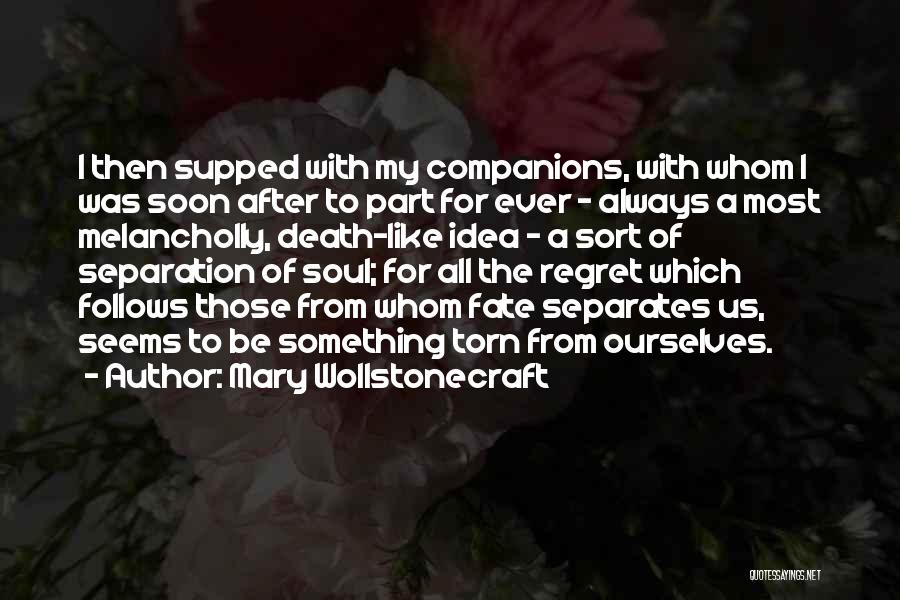 I then supped with my companions, with whom I was soon after to part for ever - always a most melancholly, death-like idea - a sort of separation of soul; for all the regret which follows those from whom fate separates us, seems to be something torn from ourselves.
- Author: Mary Wollstonecraft

QUOTESSAYINGS.NET